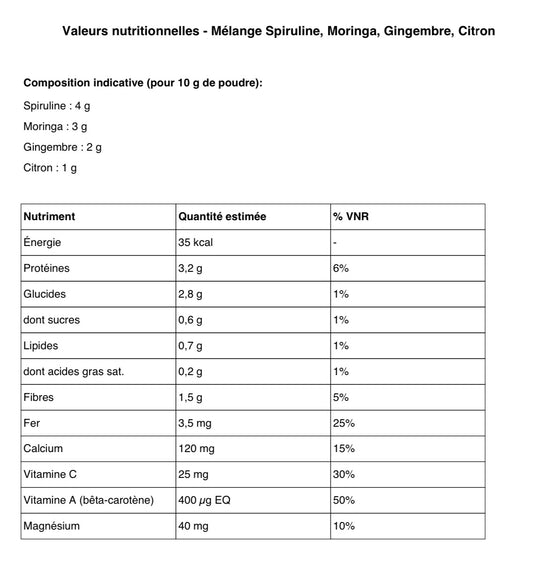 Valeurs nutritionnelles - Mélange Spiruline, Moringa, Gingembre, Citron

Composition indicative (pour 10 g de poudre):

Spiruline : 4 g

Moringa : 3 g

Gingembre : 2 g

Citron : 1 g

| Nutriment | Quantité estimée | % VNR |
|---|---|---|
| Énergie | 35 kcal | - |
| Protéines | 3,2 g | 6% |
| Glucides | 2,8 g | 1% |
| dont sucres | 0,6 g | 1% |
| Lipides | 0,7 g | 1% |
| dont acides gras sat. | 0,2 g | 1% |
| Fibres | 1,5 g | 5% |
| Fer | 3,5 mg | 25% |
| Calcium | 120 mg | 15% |
| Vitamine C | 25 mg | 30% |
| Vitamine A (bêta-carotène) | 400 µg EQ | 50% |
| Magnésium | 40 mg | 10% |